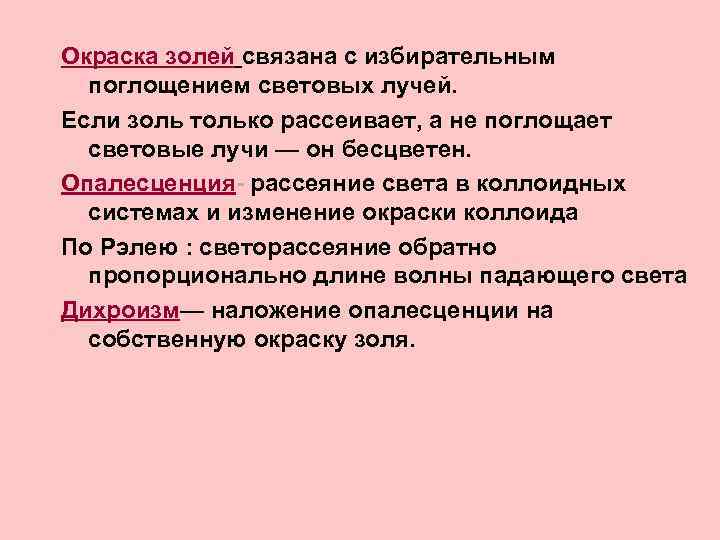 Окраска золей связана с избирательным поглощением световых лучей.

Если золь только рассеивает, а не поглощает световые лучи — он бесцветен.

Опалесценция- рассеяние света в коллоидных системах и изменение окраски коллоида

По Рэлею : светорассеяние обратно пропорционально длине волны падающего света

Дихроизм— наложение опалесценции на собственную окраску золя.